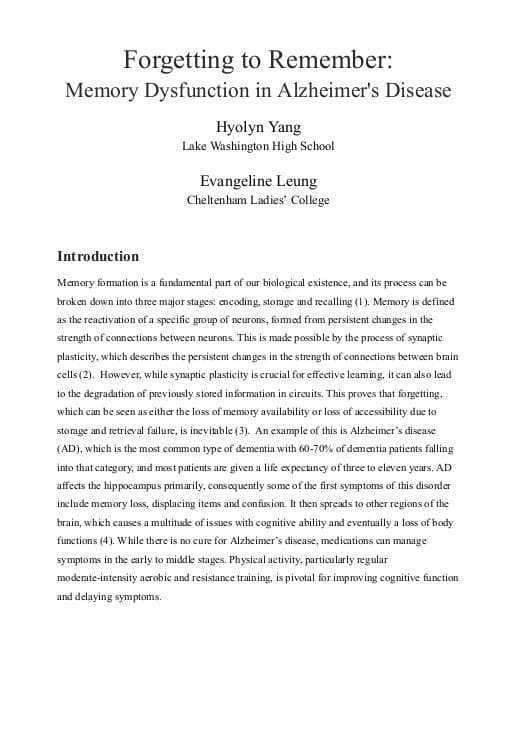 Forgetting to Remember:
Memory Dysfunction in Alzheimer's Disease

Hyolyn Yang
Lake Washington High School

Evangeline Leung
Cheltenham Ladies' College

Introduction

Memory formation is a fundamental part of our biological existence, and its process can be broken down into three major stages: encoding, storage and recalling (1). Memory is defined as the reactivation of a specific group of neurons, formed from persistent changes in the strength of connections between neurons. This is made possible by the process of synaptic plasticity, which describes the persistent changes in the strength of connections between brain cells (2). However, while synaptic plasticity is crucial for effective learning, it can also lead to the degradation of previously stored information in circuits. This proves that forgetting, which can be seen as either the loss of memory availability or loss of accessibility due to storage and retrieval failure, is inevitable (3). An example of this is Alzheimer's disease (AD), which is the most common type of dementia with 60-70% of dementia patients falling into that category, and most patients are given a life expectancy of three to eleven years. AD affects the hippocampus primarily, consequently some of the first symptoms of this disorder include memory loss, displacing items and confusion. It then spreads to other regions of the brain, which causes a multitude of issues with cognitive ability and eventually a loss of body functions (4). While there is no cure for Alzheimer's disease, medications can manage symptoms in the early to middle stages. Physical activity, particularly regular moderate-intensity aerobic and resistance training, is pivotal for improving cognitive function and delaying symptoms.